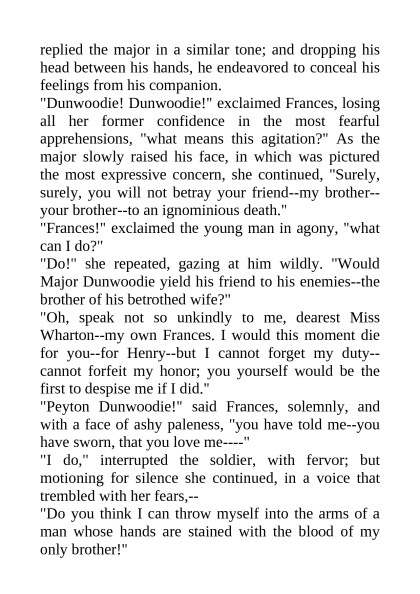 replied the major in a similar tone; and dropping his head between his hands, he endeavored to conceal his feelings from his companion.

"Dunwoodie! Dunwoodie!" exclaimed Frances, losing all her former confidence in the most fearful apprehensions, "what means this agitation?" As the major slowly raised his face, in which was pictured the most expressive concern, she continued, "Surely, surely, you will not betray your friend--my brother--your brother--to an ignominious death."

"Frances!" exclaimed the young man in agony, "what can I do?"

"Do!" she repeated, gazing at him wildly. "Would Major Dunwoodie yield his friend to his enemies--the brother of his betrothed wife?"

"Oh, speak not so unkindly to me, dearest Miss Wharton--my own Frances. I would this moment die for you--for Henry--but I cannot forget my duty--cannot forfeit my honor; you yourself would be the first to despise me if I did."

"Peyton Dunwoodie!" said Frances, solemnly, and with a face of ashy paleness, "you have told me--you have sworn, that you love me----"

"I do," interrupted the soldier, with fervor; but motioning for silence she continued, in a voice that trembled with her fears,--

"Do you think I can throw myself into the arms of a man whose hands are stained with the blood of my only brother!"